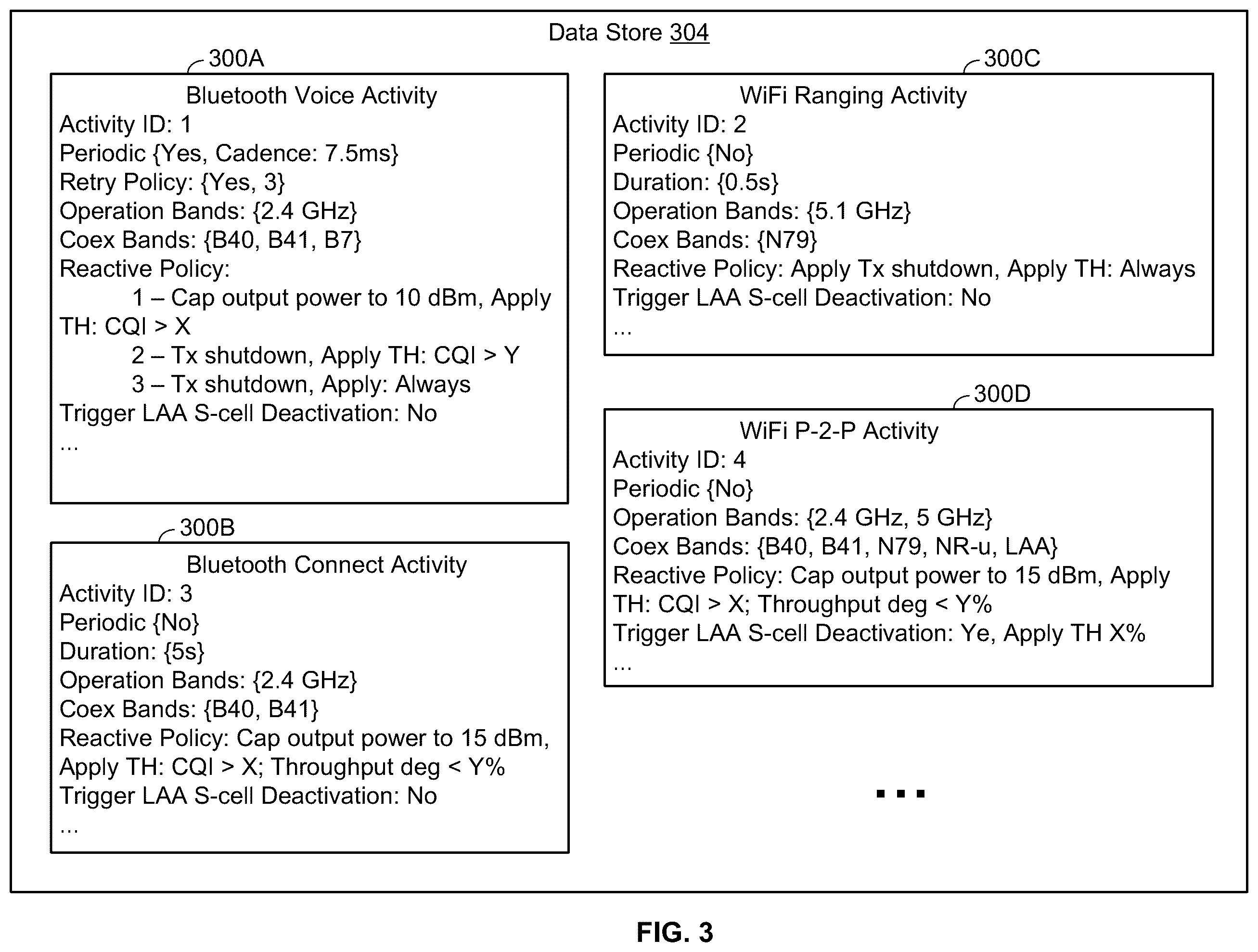 Data Store 304

300A

Bluetooth Voice Activity
Activity ID: 1
Periodic {Yes, Cadence: 7.5ms}
Retry Policy: {Yes, 3}
Operation Bands: {2.4 GHz}
Coex Bands: {B40, B41, B7}
Reactive Policy:
1 – Cap output power to 10 dBm, Apply TH: CQI > X
2 – Tx shutdown, Apply TH: CQI > Y
3 – Tx shutdown, Apply: Always
Trigger LAA S-cell Deactivation: No
...

300B

Bluetooth Connect Activity
Activity ID: 3
Periodic {No}
Duration: {5s}
Operation Bands: {2.4 GHz}
Coex Bands: {B40, B41}
Reactive Policy: Cap output power to 15 dBm, Apply TH: CQI > X; Throughput deg < Y%
Trigger LAA S-cell Deactivation: No
...

300C

WiFi Ranging Activity
Activity ID: 2
Periodic {No}
Duration: {0.5s}
Operation Bands: {5.1 GHz}
Coex Bands: {N79}
Reactive Policy: Apply Tx shutdown, Apply TH: Always
Trigger LAA S-cell Deactivation: No
...

300D

WiFi P-2-P Activity
Activity ID: 4
Periodic {No}
Operation Bands: {2.4 GHz, 5 GHz}
Coex Bands: {B40, B41, N79, NR-u, LAA}
Reactive Policy: Cap output power to 15 dBm, Apply TH: CQI > X; Throughput deg < Y%
Trigger LAA S-cell Deactivation: Ye, Apply TH X%
...

...

FIG. 3